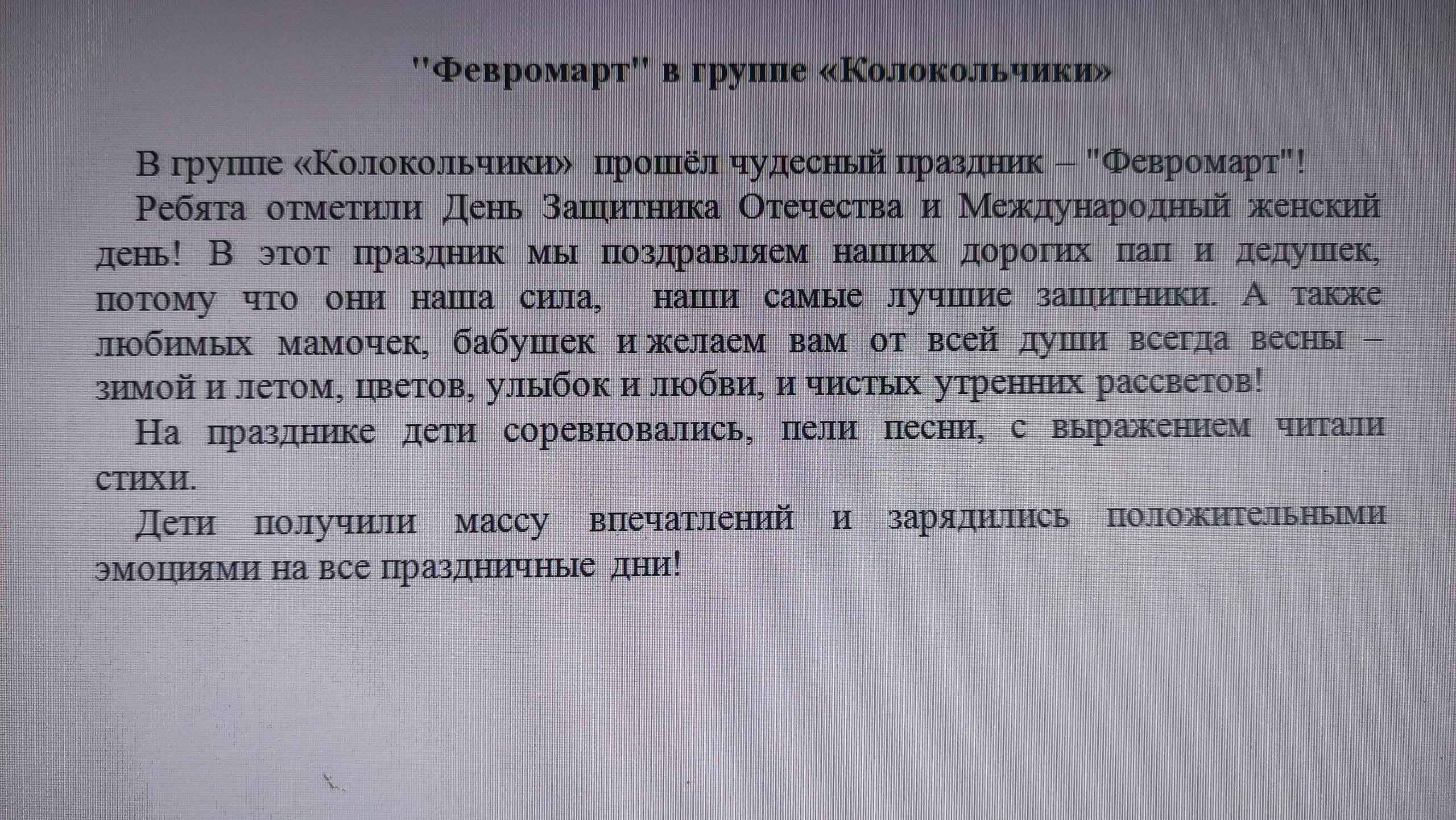 "Февромарт" в группе «Колокольчики»

В группе «Колокольчики» прошёл чудесный праздник – "Февромарт"!

Ребята отметили День Защитника Отечества и Международный женский день! В этот праздник мы поздравляем наших дорогих пап и дедушек, потому что они наша сила, наши самые лучшие защитники. А также любимых мамочек, бабушек и желаем вам от всей души всегда весны – зимой и летом, цветов, улыбок и любви, и чистых утренних рассветов!

На празднике дети соревновались, пели песни, с выражением читали стихи.

Дети получили массу впечатлений и зарядились положительными эмоциями на все праздничные дни!